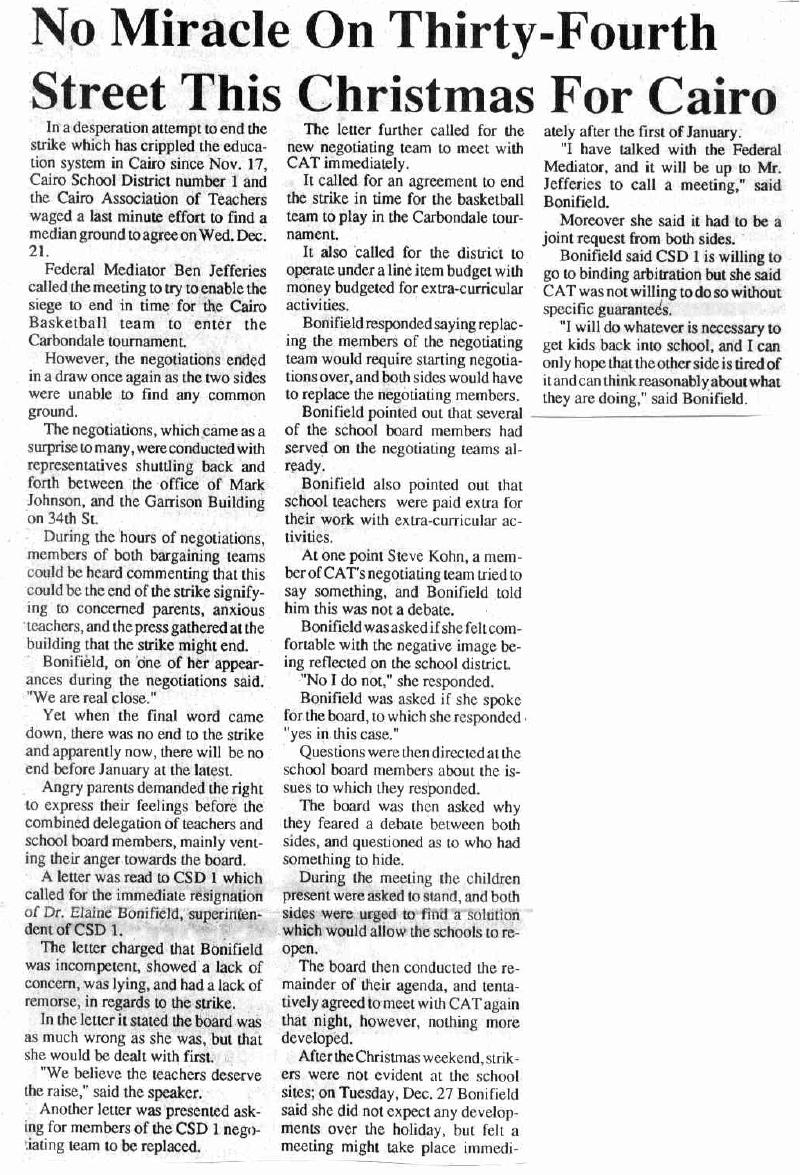 No Miracle On Thirty-Fourth Street This Christmas For Cairo

In a desperation attempt to end the strike which has crippled the education system in Cairo since Nov. 17, Cairo School District number 1 and the Cairo Association of Teachers waged a last minute effort to find a median ground to agree on Wed. Dec. 21.

Federal Mediator Ben Jefferies called the meeting to try to enable the siege to end in time for the Cairo Basketball team to enter the Carbondale tournament.

However, the negotiations ended in a draw once again as the two sides were unable to find any common ground.

The negotiations, which came as a surprise to many, were conducted with representatives shuttling back and forth between the office of Mark Johnson, and the Garrison Building on 34th St.

During the hours of negotiations, members of both bargaining teams could be heard commenting that this could be the end of the strike signifying to concerned parents, anxious teachers, and the press gathered at the building that the strike might end.

Bonifield, on one of her appearances during the negotiations said. "We are real close."

Yet when the final word came down, there was no end to the strike and apparently now, there will be no end before January at the latest.

Angry parents demanded the right to express their feelings before the combined delegation of teachers and school board members, mainly venting their anger towards the board.

A letter was read to CSD 1 which called for the immediate resignation of Dr. Elaine Bonifield, superintendent of CSD 1.

The letter charged that Bonifield was incompetent, showed a lack of concern, was lying, and had a lack of remorse, in regards to the strike.

In the letter it stated the board was as much wrong as she was, but that she would be dealt with first.

"We believe the teachers deserve the raise," said the speaker.

Another letter was presented asking for members of the CSD 1 negotiating team to be replaced.

The letter further called for the new negotiating team to meet with CAT immediately.

It called for an agreement to end the strike in time for the basketball team to play in the Carbondale tournament.

It also called for the district to operate under a line item budget with money budgeted for extra-curricular activities.

Bonifield responded saying replacing the members of the negotiating team would require starting negotiations over, and both sides would have to replace the negotiating members.

Bonifield pointed out that several of the school board members had served on the negotiating teams already.

Bonifield also pointed out that school teachers were paid extra for their work with extra-curricular activities.

At one point Steve Kohn, a member of CAT's negotiating team tried to say something, and Bonifield told him this was not a debate.

Bonifield was asked if she felt comfortable with the negative image being reflected on the school district.

"No I do not," she responded.

Bonifield was asked if she spoke for the board, to which she responded "yes in this case."

Questions were then directed at the school board members about the issues to which they responded.

The board was then asked why they feared a debate between both sides, and questioned as to who had something to hide.

During the meeting the children present were asked to stand, and both sides were urged to find a solution which would allow the schools to reopen.

The board then conducted the remainder of their agenda, and tentatively agreed to meet with CAT again that night, however, nothing more developed.

After the Christmas weekend, strikers were not evident at the school sites; on Tuesday, Dec. 27 Bonifield said she did not expect any developments over the holiday, but felt a meeting might take place immediately after the first of January.

"I have talked with the Federal Mediator, and it will be up to Mr. Jefferies to call a meeting," said Bonifield.

Moreover she said it had to be a joint request from both sides.

Bonifield said CSD 1 is willing to go to binding arbitration but she said CAT was not willing to do so without specific guarantees.

"I will do whatever is necessary to get kids back into school, and I can only hope that the other side is tired of it and can think reasonably about what they are doing," said Bonifield.